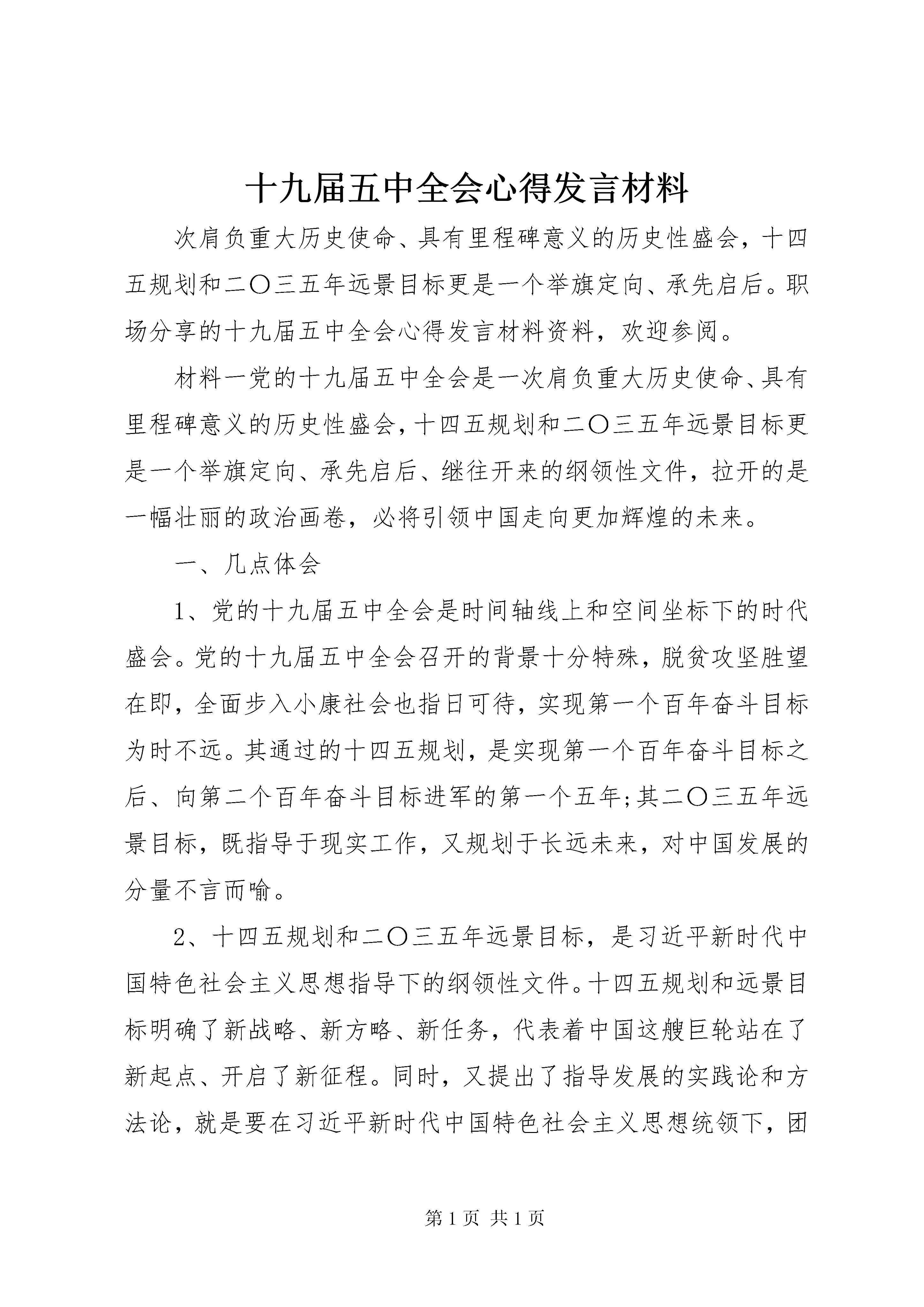 十九届五中全会心得发言材料

次肩负重大历史使命、具有里程碑意义的历史性盛会，十四五规划和二〇三五年远景目标更是一个举旗定向、承先启后。职场分享的十九届五中全会心得发言材料资料，欢迎参阅。

材料一党的十九届五中全会是一次肩负重大历史使命、具有里程碑意义的历史性盛会，十四五规划和二〇三五年远景目标更是一个举旗定向、承先启后、继往开来的纲领性文件，拉开的是一幅壮丽的政治画卷，必将引领中国走向更加辉煌的未来。

一、几点体会

1、党的十九届五中全会是时间轴线上和空间坐标下的时代盛会。党的十九届五中全会召开的背景十分特殊，脱贫攻坚胜望在即，全面步入小康社会也指日可待，实现第一个百年奋斗目标为时不远。其通过的十四五规划，是实现第一个百年奋斗目标之后、向第二个百年奋斗目标进军的第一个五年;其二〇三五年远景目标，既指导于现实工作，又规划于长远未来，对中国发展的分量不言而喻。

2、十四五规划和二〇三五年远景目标，是习近平新时代中国特色社会主义思想指导下的纲领性文件。十四五规划和远景目标明确了新战略、新方略、新任务，代表着中国这艘巨轮站在了新起点、开启了新征程。同时，又提出了指导发展的实践论和方法论，就是要在习近平新时代中国特色社会主义思想统领下，团

第 1 页 共 1 页